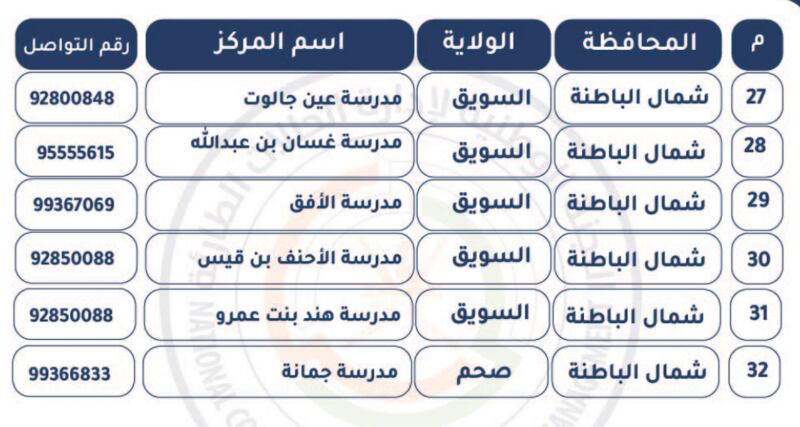 | م | المحافظة | الولاية | اسم المركز | رقم التواصل |
|---|---|---|---|---|
| 27 | شمال الباطنة | السويق | مدرسة عين جالوت | 92800848 |
| 28 | شمال الباطنة | السويق | مدرسة غسان بن عبدالله | 95555615 |
| 29 | شمال الباطنة | السويق | مدرسة الأفق | 99367069 |
| 30 | شمال الباطنة | السويق | مدرسة الأحنف بن قيس | 92850088 |
| 31 | شمال الباطنة | السويق | مدرسة هند بنت عمرو | 92850088 |
| 32 | شمال الباطنة | صحم | مدرسة جمانة | 99366833 |